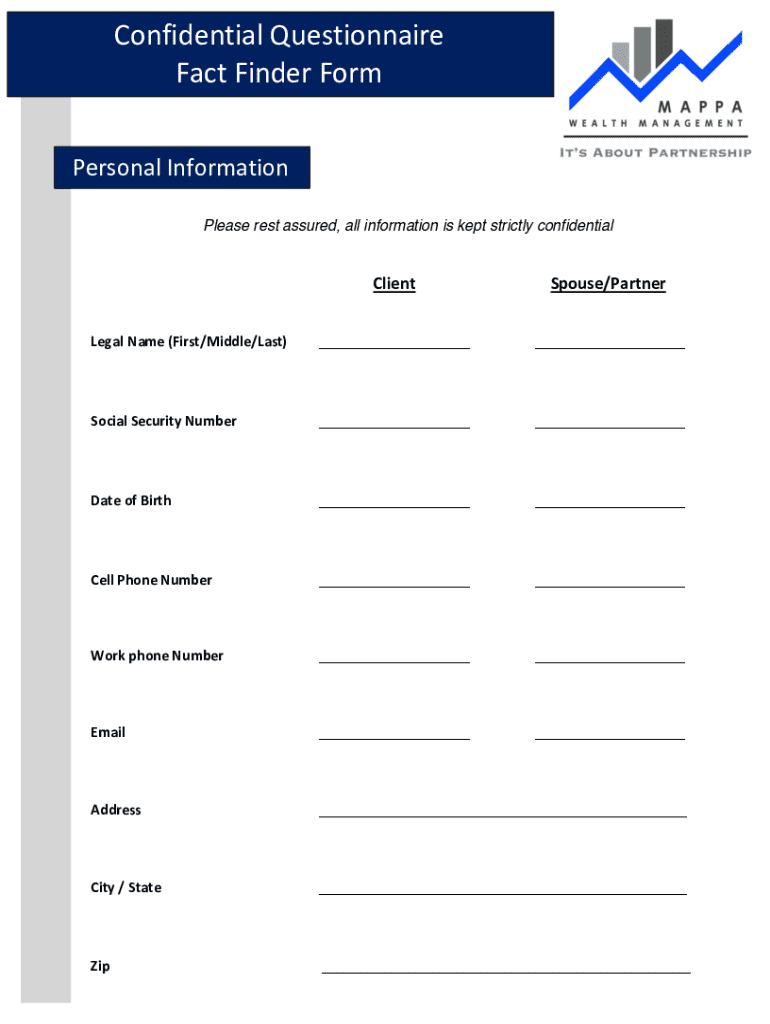 Confidential Questionnaire
Fact Finder Form

MAPPA
WEALTH MANAGEMENT
IT'S ABOUT PARTNERSHIP

Personal Information

Please rest assured, all information is kept strictly confidential

Client

Spouse/Partner

Legal Name (First/Middle/Last)

Social Security Number

Date of Birth

Cell Phone Number

Work phone Number

Email

Address

City / State

Zip